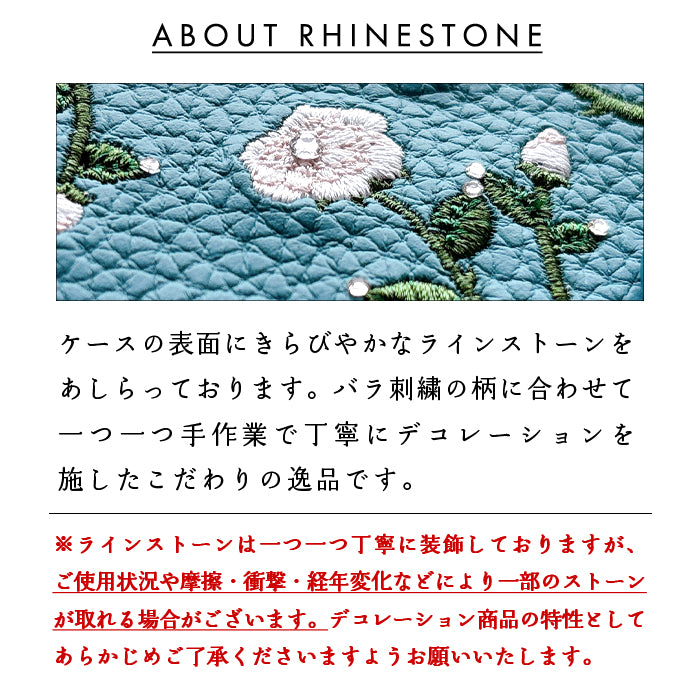 ABOUT RHINESTONE

ケースの表面にきらびやかなラインストーンをあしらっております。バラ刺繍の柄に合わせて一つ一つ手作業で丁寧にデコレーションを施したこだわりの逸品です。

※ラインストーンは一つ一つ丁寧に装飾しておりますが、ご使用状況や摩擦・衝撃・経年変化などにより一部のストーンが取れる場合がございます。デコレーション商品の特性としてあらかじめご了承くださいますようお願いいたします。